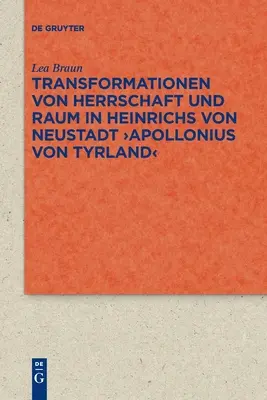 DE GRUYTER

Lea Braun

TRANSFORMATIONEN VON HERRSCHAFT UND RAUM IN HEINRICHS VON NEUSTADT ›APOLLONIUS VON TYRLAND‹

DE G